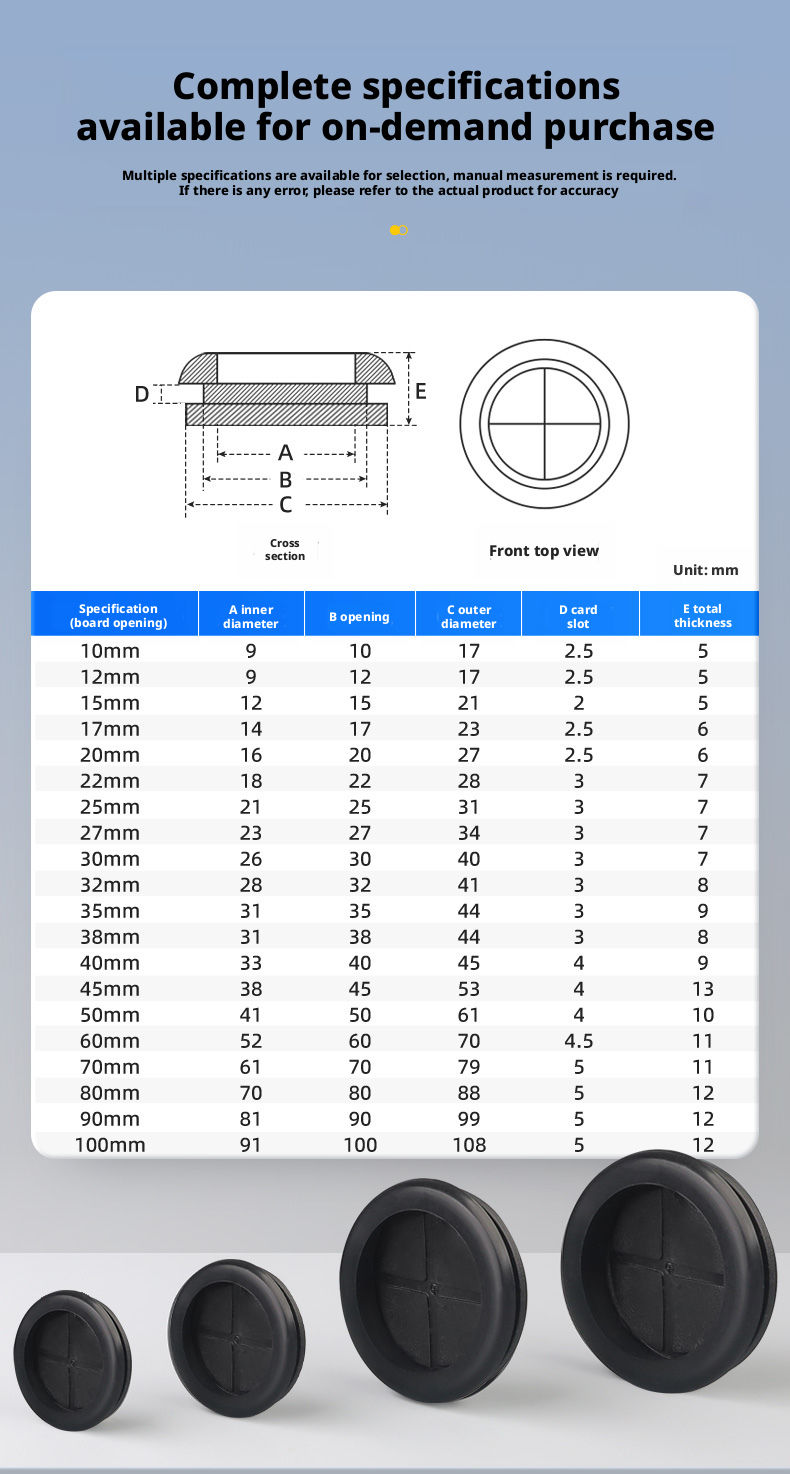 Complete specifications available for on-demand purchase

Multiple specifications are available for selection, manual measurement is required. If there is any error, please refer to the actual product for accuracy

D
E
A
B
C

Cross section

Front top view

Unit: mm

| Specification (board opening) | A inner diameter | B opening | C outer diameter | D card slot | E total thickness |
|---|---|---|---|---|---|
| 10mm | 9 | 10 | 17 | 2.5 | 5 |
| 12mm | 9 | 12 | 17 | 2.5 | 5 |
| 15mm | 12 | 15 | 21 | 2 | 5 |
| 17mm | 14 | 17 | 23 | 2.5 | 6 |
| 20mm | 16 | 20 | 27 | 2.5 | 6 |
| 22mm | 18 | 22 | 28 | 3 | 7 |
| 25mm | 21 | 25 | 31 | 3 | 7 |
| 27mm | 23 | 27 | 34 | 3 | 7 |
| 30mm | 26 | 30 | 40 | 3 | 7 |
| 32mm | 28 | 32 | 41 | 3 | 8 |
| 35mm | 31 | 35 | 44 | 3 | 9 |
| 38mm | 31 | 38 | 44 | 3 | 8 |
| 40mm | 33 | 40 | 45 | 4 | 9 |
| 45mm | 38 | 45 | 53 | 4 | 13 |
| 50mm | 41 | 50 | 61 | 4 | 10 |
| 60mm | 52 | 60 | 70 | 4.5 | 11 |
| 70mm | 61 | 70 | 79 | 5 | 11 |
| 80mm | 70 | 80 | 88 | 5 | 12 |
| 90mm | 81 | 90 | 99 | 5 | 12 |
| 100mm | 91 | 100 | 108 | 5 | 12 |